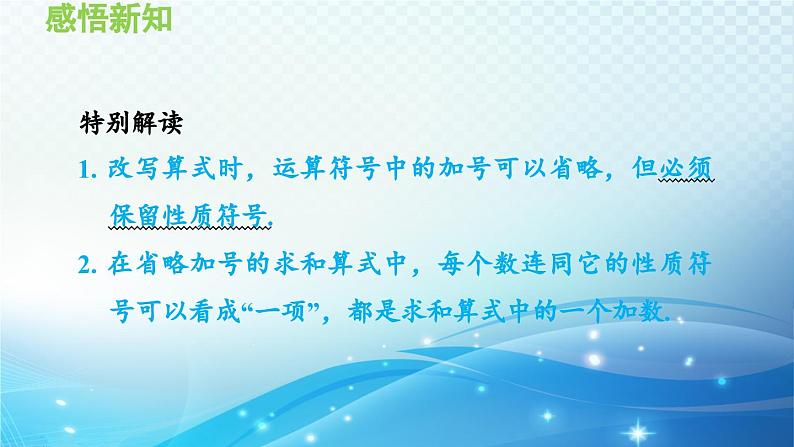 感悟新知

特别解读

1. 改写算式时，运算符号中的加号可以省略，但必须保留性质符号.

2. 在省略加号的求和算式中，每个数连同它的性质符号可以看成“一项”，都是求和算式中的一个加数.